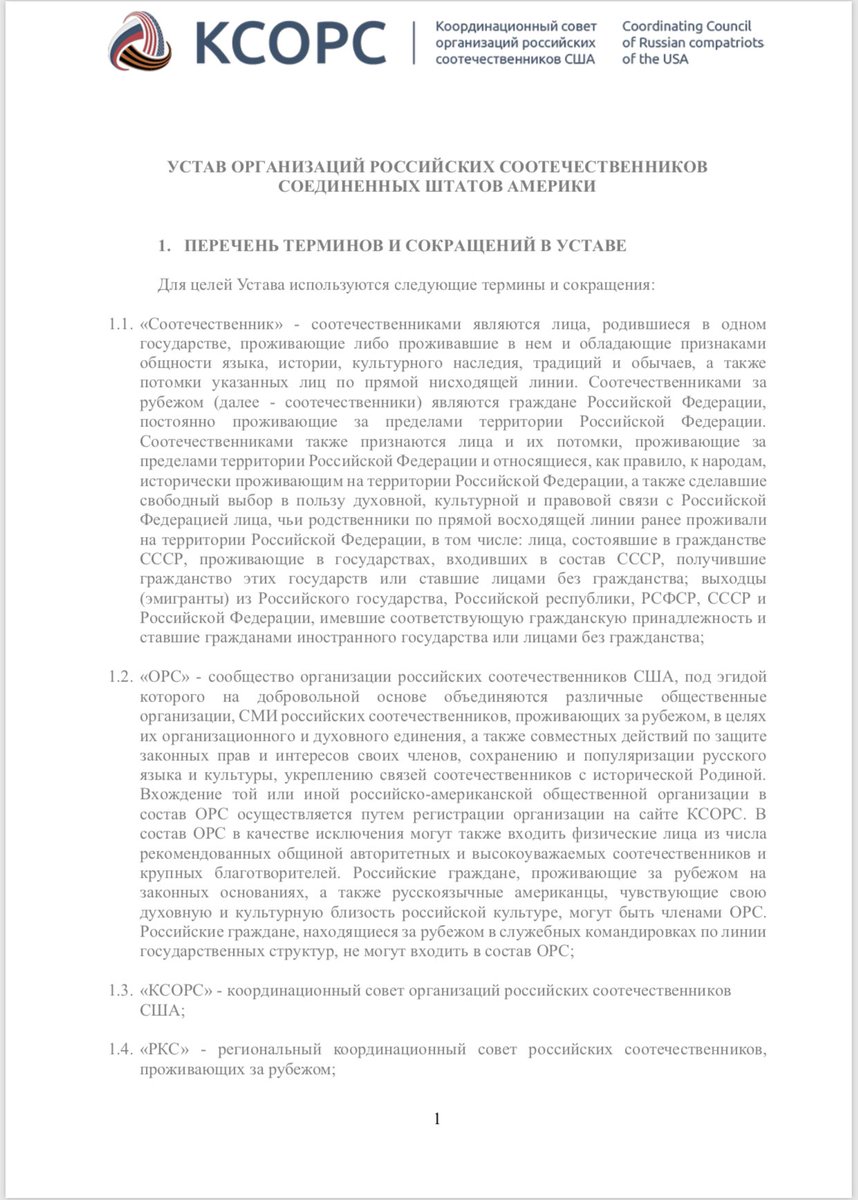 КСОРС

Координационный совет организаций российских соотечественников США

Coordinating Council of Russian compatriots of the USA

УСТАВ ОРГАНИЗАЦИЙ РОССИЙСКИХ СООТЕЧЕСТВЕННИКОВ СОЕДИНЕННЫХ ШТАТОВ АМЕРИКИ

1. ПЕРЕЧЕНЬ ТЕРМИНОВ И СОКРАЩЕНИЙ В УСТАВЕ

Для целей Устава используются следующие термины и сокращения:

1.1. «Соотечественник» - соотечественниками являются лица, родившиеся в одном государстве, проживающие либо проживавшие в нем и обладающие признаками общности языка, истории, культурного наследия, традиций и обычаев, а также потомки указанных лиц по прямой нисходящей линии. Соотечественниками за рубежом (далее - соотечественники) являются граждане Российской Федерации, постоянно проживающие за пределами территории Российской Федерации. Соотечественниками также признаются лица и их потомки, проживающие за пределами территории Российской Федерации и относящиеся, как правило, к народам, исторически проживающим на территории Российской Федерации, а также сделавшие свободный выбор в пользу духовной, культурной и правовой связи с Российской Федерацией лица, чьи родственники по прямой восходящей линии ранее проживали на территории Российской Федерации, в том числе: лица, состоявшие в гражданстве СССР, проживающие в государствах, входивших в состав СССР, получившие гражданство этих государств или ставшие лицами без гражданства; выходцы (эмигранты) из Российского государства, Российской республики, РСФСР, СССР и Российской Федерации, имевшие соответствующую гражданскую принадлежность и ставшие гражданами иностранного государства или лицами без гражданства;

1.2. «ОРС» - сообщество организации российских соотечественников США, под эгидой которого на добровольной основе объединяются различные общественные организации, СМИ российских соотечественников, проживающих за рубежом, в целях их организационного и духовного единения, а также совместных действий по защите законных прав и интересов своих членов, сохранению и популяризации русского языка и культуры, укреплению связей соотечественников с исторической Родиной. Вхождение той или иной российско-американской общественной организации в состав ОРС осуществляется путем регистрации организации на сайте КСОРС. В состав ОРС в качестве исключения могут также входить физические лица из числа рекомендованных общиной авторитетных и высокоуважаемых соотечественников и крупных благотворителей. Российские граждане, проживающие за рубежом на законных основаниях, а также русскоязычные американцы, чувствующие свою духовную и культурную близость российской культуре, могут быть членами ОРС. Российские граждане, находящиеся за рубежом в служебных командировках по линии государственных структур, не могут входить в состав ОРС;

1.3. «КСОРС» - координационный совет организаций российских соотечественников США;

1.4. «РКС» - региональный координационный совет российских соотечественников, проживающих за рубежом;

1